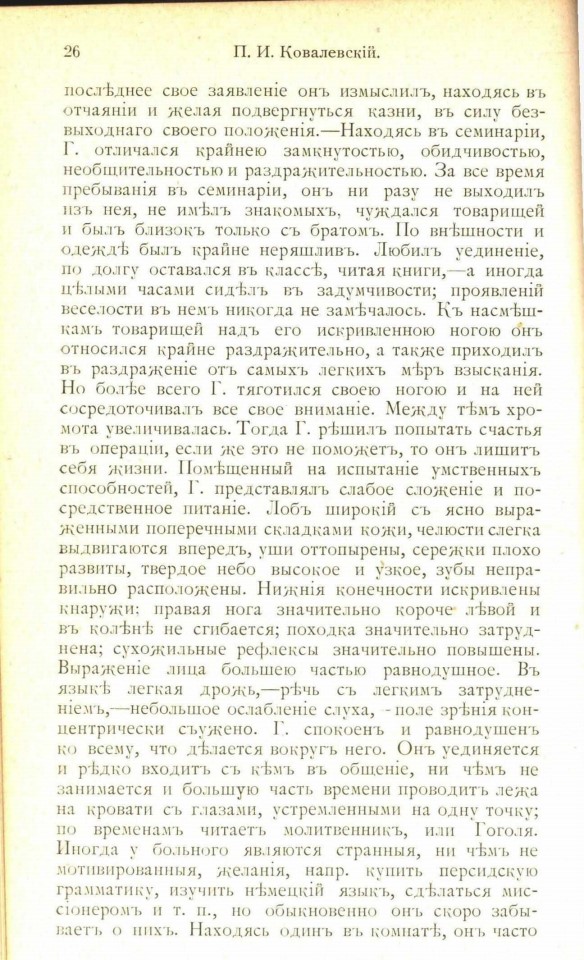 26 П. И. Ковалевскій.

послѣднее свое заявленіе онъ измыслилъ, находясь въ отчаяніи и желая подвергнуться казни, въ силу безвыходнаго своего положенія.—Находясь въ семинаріи, Г. отличался крайнею замкнутостью, обидчивостью, необщительностью и раздражительностью. За все время пребыванія въ семинаріи, онъ ни разу не выходилъ изъ нея, не имѣлъ знакомыхъ, чуждался товарищей и былъ близокъ только съ братомъ. По внѣшности и одеждѣ былъ крайне неряшливъ. Любилъ уединеніе, по долгу оставался въ классѣ, читая книги,—а иногда цѣлыми часами сидѣлъ въ задумчивости; проявленій веселости въ немъ никогда не замѣчалось. Къ насмѣшкамъ товарищей надъ его искривленною ногою онъ относился крайне раздражительно, а также приходилъ въ раздраженіе отъ самыхъ легкихъ мѣръ взысканія. Но болѣе всего Г. тяготился своею ногою и на ней сосредоточивалъ все свое вниманіе. Между тѣмъ хромота увеличивалась. Тогда Г. рѣшилъ попытать счастья въ операціи, если же это не поможетъ, то онъ лишитъ себя жизни. Помѣщенный на испытаніе умственныхъ способностей, Г. представлялъ слабое сложеніе и посредственное питаніе. Лобъ широкій съ ясно выраженными поперечными складками кожи, челюсти слегка выдвигаются впередъ, уши оттопырены, сережки плохо развиты, твердое небо высокое и узкое, зубы неправильно расположены. Нижнія конечности искривлены кнаружи: правая нога значительно короче лѣвой и въ колѣнѣ не сгибается; походка значительно затруднена; сухожильные рефлексы значительно повышены. Выраженіе лица большею частью равнодушное. Въ языкѣ легкая дрожь,—рѣчь съ легкимъ затрудненіемъ,—небольшое ослабленіе слуха, - поле зрѣнія концентрически съужено. Г. спокоенъ и равнодушенъ ко всему, что дѣлается вокругъ него. Онъ уединяется и рѣдко входитъ съ кѣмъ въ общеніе, ни чѣмъ не занимается и большую часть времени проводитъ лежа на кровати съ глазами, устремленными на одну точку; по временамъ читаетъ молитвенникъ, или Гоголя. Иногда у больного являются странныя, ни чѣмъ не мотивированныя, желанія, напр. купить персидскую грамматику, изучить нѣмецкій языкъ, сдѣлаться миссіонеромъ и т. п., но обыкновенно онъ скоро забываетъ о нихъ. Находясь одинъ въ комнатѣ, онъ часто